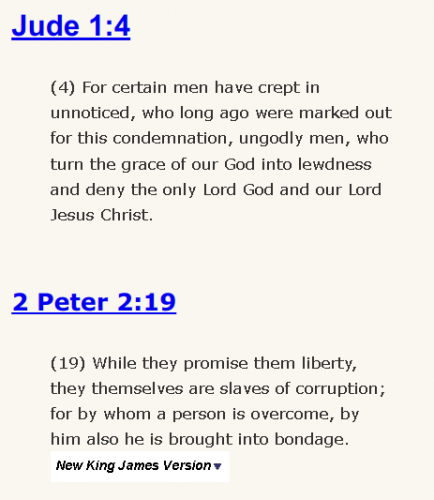 Jude 1:4

(4) For certain men have crept in unnoticed, who long ago were marked out for this condemnation, ungodly men, who turn the grace of our God into lewdness and deny the only Lord God and our Lord Jesus Christ.

2 Peter 2:19

(19) While they promise them liberty, they themselves are slaves of corruption; for by whom a person is overcome, by him also he is brought into bondage.

New King James Version